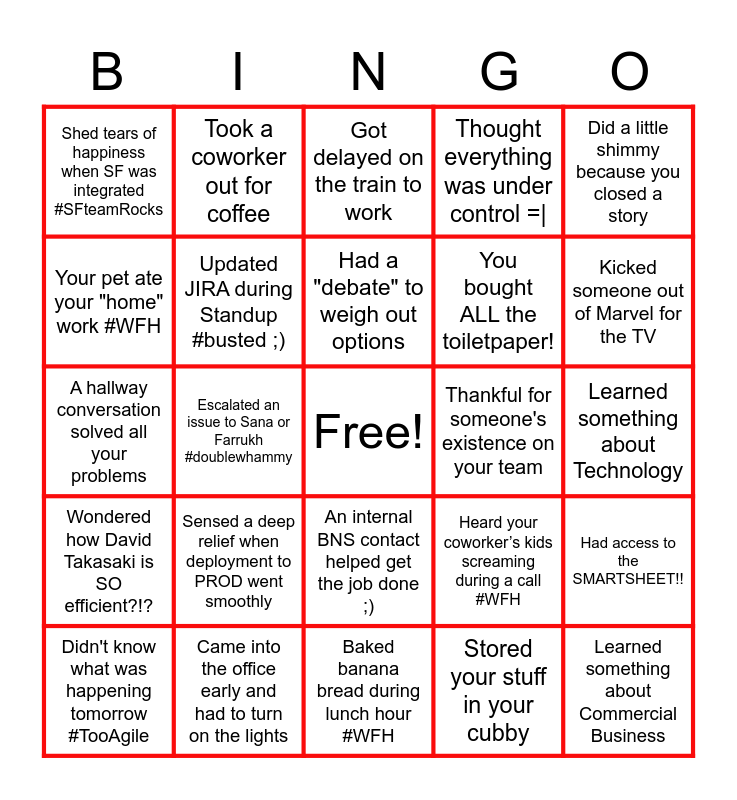 | B | I | N | G | O |
|---|---|---|---|---|
| Shed tears of happiness when SF was integrated #SFteamRocks | Took a coworker out for coffee | Got delayed on the train to work | Thought everything was under control =\| | Did a little shimmy because you closed a story |
| Your pet ate your "home" work #WFH | Updated JIRA during Standup #busted ;) | Had a "debate" to weigh out options | You bought ALL the toiletpaper! | Kicked someone out of Marvel for the TV |
| A hallway conversation solved all your problems | Escalated an issue to Sana or Farrukh #doublewhammy | Free! | Thankful for someone's existence on your team | Learned something about Technology |
| Wondered how David Takasaki is SO efficient?!? | Sensed a deep relief when deployment to PROD went smoothly | An internal BNS contact helped get the job done ;) | Heard your coworker's kids screaming during a call #WFH | Had access to the SMARTSHEET!! |
| Didn't know what was happening tomorrow #TooAgile | Came into the office early and had to turn on the lights | Baked banana bread during lunch hour #WFH | Stored your stuff in your cubby | Learned something about Commercial Business |